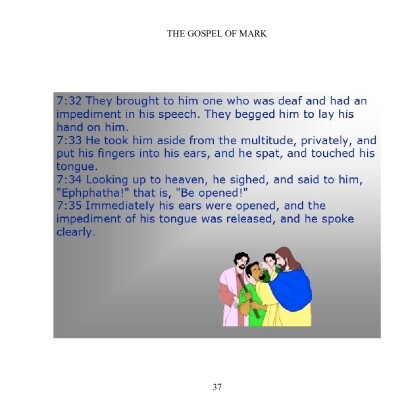 THE GOSPEL OF MARK

7:32 They brought to him one who was deaf and had an impediment in his speech. They begged him to lay his hand on him.
7:33 He took him aside from the multitude, privately, and put his fingers into his ears, and he spat, and touched his tongue.
7:34 Looking up to heaven, he sighed, and said to him, "Ephphatha!" that is, "Be opened!"
7:35 Immediately his ears were opened, and the impediment of his tongue was released, and he spoke clearly.

37